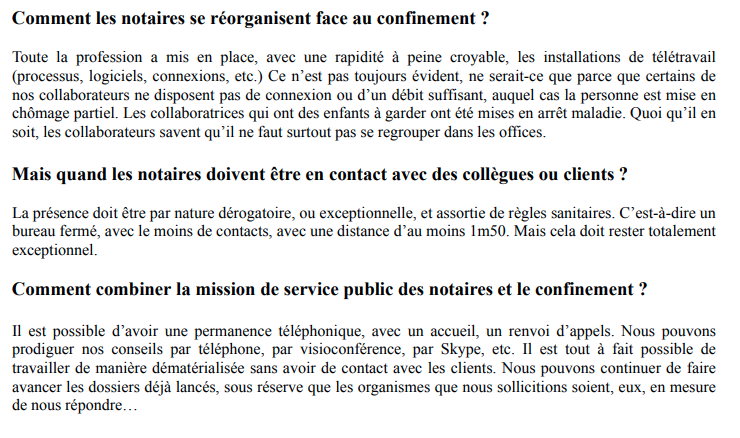 Comment les notaires se réorganisent face au confinement ?

Toute la profession a mis en place, avec une rapidité à peine croyable, les installations de télétravail (processus, logiciels, connexions, etc.) Ce n'est pas toujours évident, ne serait-ce que parce que certains de nos collaborateurs ne disposent pas de connexion ou d'un débit suffisant, auquel cas la personne est mise en chômage partiel. Les collaboratrices qui ont des enfants à garder ont été mises en arrêt maladie. Quoi qu'il en soit, les collaborateurs savent qu'il ne faut surtout pas se regrouper dans les offices.

Mais quand les notaires doivent être en contact avec des collègues ou clients ?

La présence doit être par nature dérogatoire, ou exceptionnelle, et assortie de règles sanitaires. C'est-à-dire un bureau fermé, avec le moins de contacts, avec une distance d'au moins 1m50. Mais cela doit rester totalement exceptionnel.

Comment combiner la mission de service public des notaires et le confinement ?

Il est possible d'avoir une permanence téléphonique, avec un accueil, un renvoi d'appels. Nous pouvons prodiguer nos conseils par téléphone, par visioconférence, par Skype, etc. Il est tout à fait possible de travailler de manière dématérialisée sans avoir de contact avec les clients. Nous pouvons continuer de faire avancer les dossiers déjà lancés, sous réserve que les organismes que nous sollicitions soient, eux, en mesure de nous répondre…